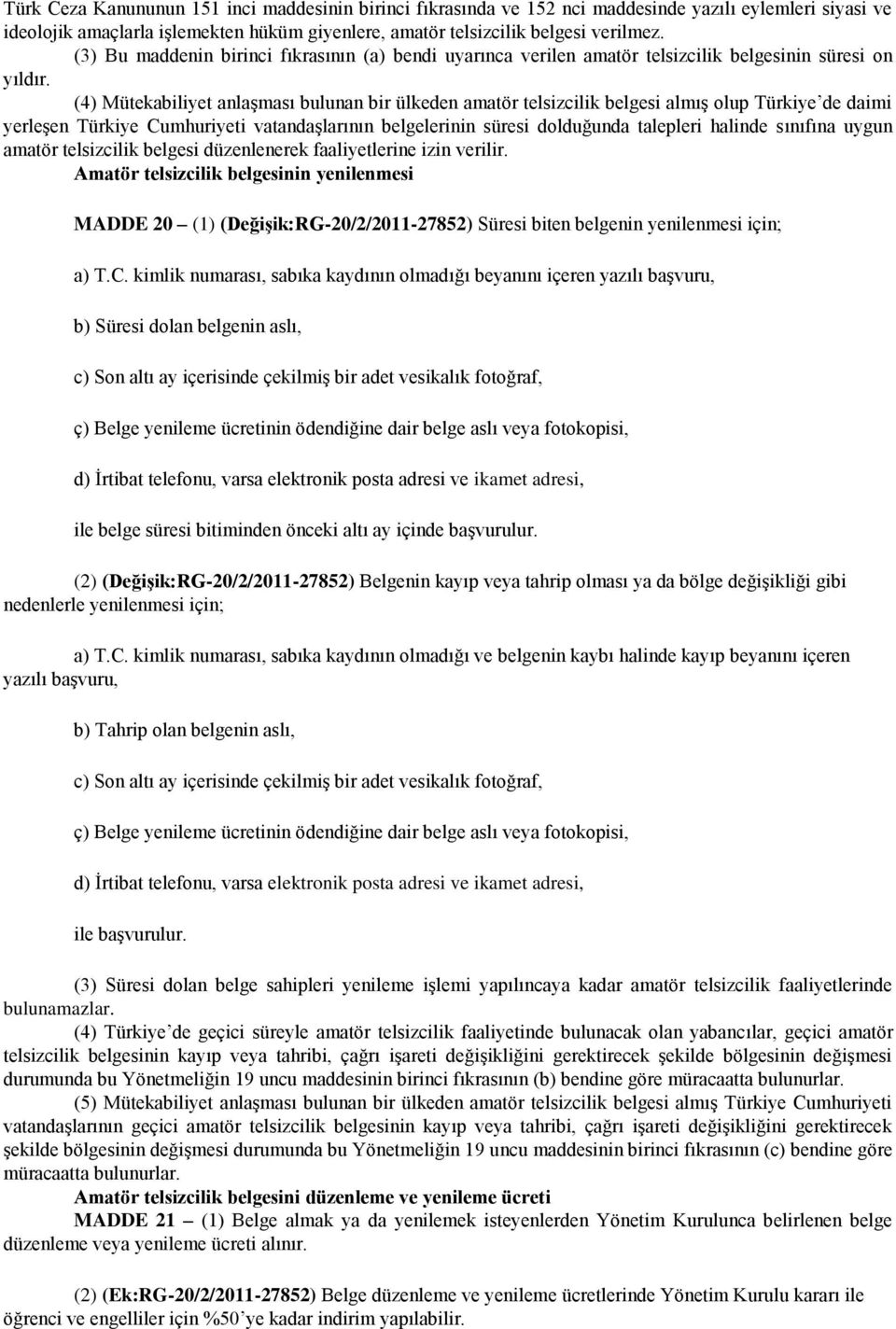 Türk Ceza Kanununun 151 inci maddesinin birinci fıkrasında ve 152 nci maddesinde yazılı eylemleri siyasi ve ideolojik amaçlarla işlemekten hüküm giyenlere, amatör telsizcilik belgesi verilmez.

(3) Bu maddenin birinci fıkrasının (a) bendi uyarınca verilen amatör telsizcilik belgesinin süresi on yıldır.

(4) Mütekabiliyet anlaşması bulunan bir ülkeden amatör telsizcilik belgesi almış olup Türkiye'de daimi yerleşen Türkiye Cumhuriyeti vatandaşlarının belgelerinin süresi dolduğunda talepleri halinde sınıfına uygun amatör telsizcilik belgesi düzenlenerek faaliyetlerine izin verilir.

Amatör telsizcilik belgesinin yenilenmesi

MADDE 20 – (1) (Değişik:RG-20/2/2011-27852) Süresi biten belgenin yenilenmesi için;

a) T.C. kimlik numarası, sabıka kaydının olmadığı beyanını içeren yazılı başvuru,

b) Süresi dolan belgenin aslı,

c) Son altı ay içerisinde çekilmiş bir adet vesikalık fotoğraf,

ç) Belge yenileme ücretinin ödendiğine dair belge aslı veya fotokopisi,

d) İrtibat telefonu, varsa elektronik posta adresi ve ikamet adresi,

ile belge süresi bitiminden önceki altı ay içinde başvurulur.

(2) (Değişik:RG-20/2/2011-27852) Belgenin kayıp veya tahrip olması ya da bölge değişikliği gibi nedenlerle yenilenmesi için;

a) T.C. kimlik numarası, sabıka kaydının olmadığı ve belgenin kaybı halinde kayıp beyanını içeren yazılı başvuru,

b) Tahrip olan belgenin aslı,

c) Son altı ay içerisinde çekilmiş bir adet vesikalık fotoğraf,

ç) Belge yenileme ücretinin ödendiğine dair belge aslı veya fotokopisi,

d) İrtibat telefonu, varsa elektronik posta adresi ve ikamet adresi,

ile başvurulur.

(3) Süresi dolan belge sahipleri yenileme işlemi yapılıncaya kadar amatör telsizcilik faaliyetlerinde bulunamazlar.

(4) Türkiye'de geçici süreyle amatör telsizcilik faaliyetinde bulunacak olan yabancılar, geçici amatör telsizcilik belgesinin kayıp veya tahribi, çağrı işareti değişikliğini gerektirecek şekilde bölgesinin değişmesi durumunda bu Yönetmeliğin 19 uncu maddesinin birinci fıkrasının (b) bendine göre müracaatta bulunurlar.

(5) Mütekabiliyet anlaşması bulunan bir ülkeden amatör telsizcilik belgesi almış Türkiye Cumhuriyeti vatandaşlarının geçici amatör telsizcilik belgesinin kayıp veya tahribi, çağrı işareti değişikliğini gerektirecek şekilde bölgesinin değişmesi durumunda bu Yönetmeliğin 19 uncu maddesinin birinci fıkrasının (c) bendine göre müracaatta bulunurlar.

Amatör telsizcilik belgesini düzenleme ve yenileme ücreti

MADDE 21 – (1) Belge almak ya da yenilemek isteyenlerden Yönetim Kurulunca belirlenen belge düzenleme veya yenileme ücreti alınır.

(2) (Ek:RG-20/2/2011-27852) Belge düzenleme ve yenileme ücretlerinde Yönetim Kurulu kararı ile öğrenci ve engelliler için %50'ye kadar indirim yapılabilir.